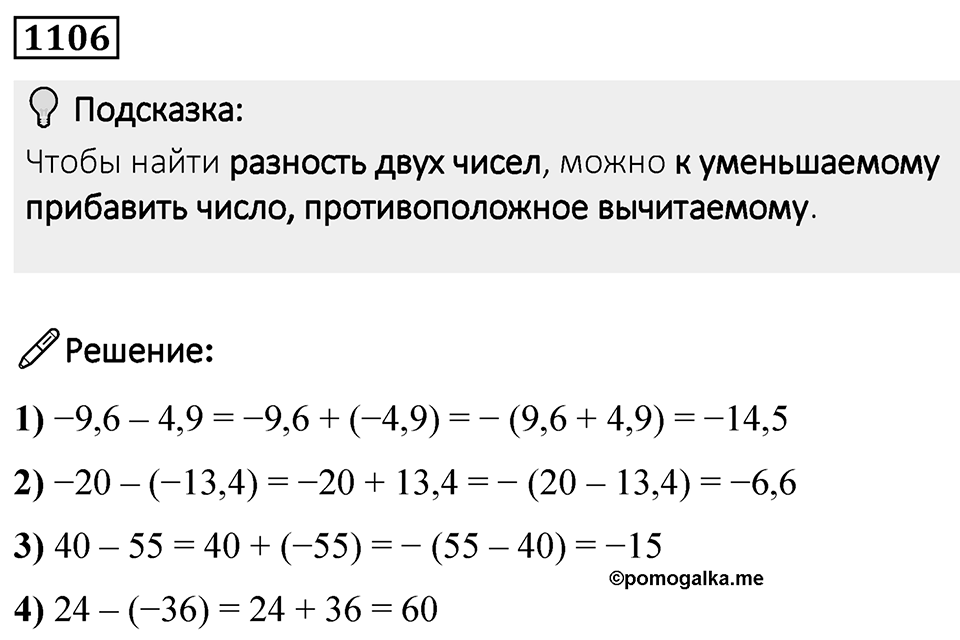 1106

Подсказка:
Чтобы найти разность двух чисел, можно к уменьшаемому прибавить число, противоположное вычитаемому.

Решение:

1) $-9,6 - 4,9 = -9,6 + (-4,9) = -(9,6 + 4,9) = -14,5$

2) $-20 - (-13,4) = -20 + 13,4 = -(20 - 13,4) = -6,6$

3) $40 - 55 = 40 + (-55) = -(55 - 40) = -15$

©pomogalka.me

4) $24 - (-36) = 24 + 36 = 60$